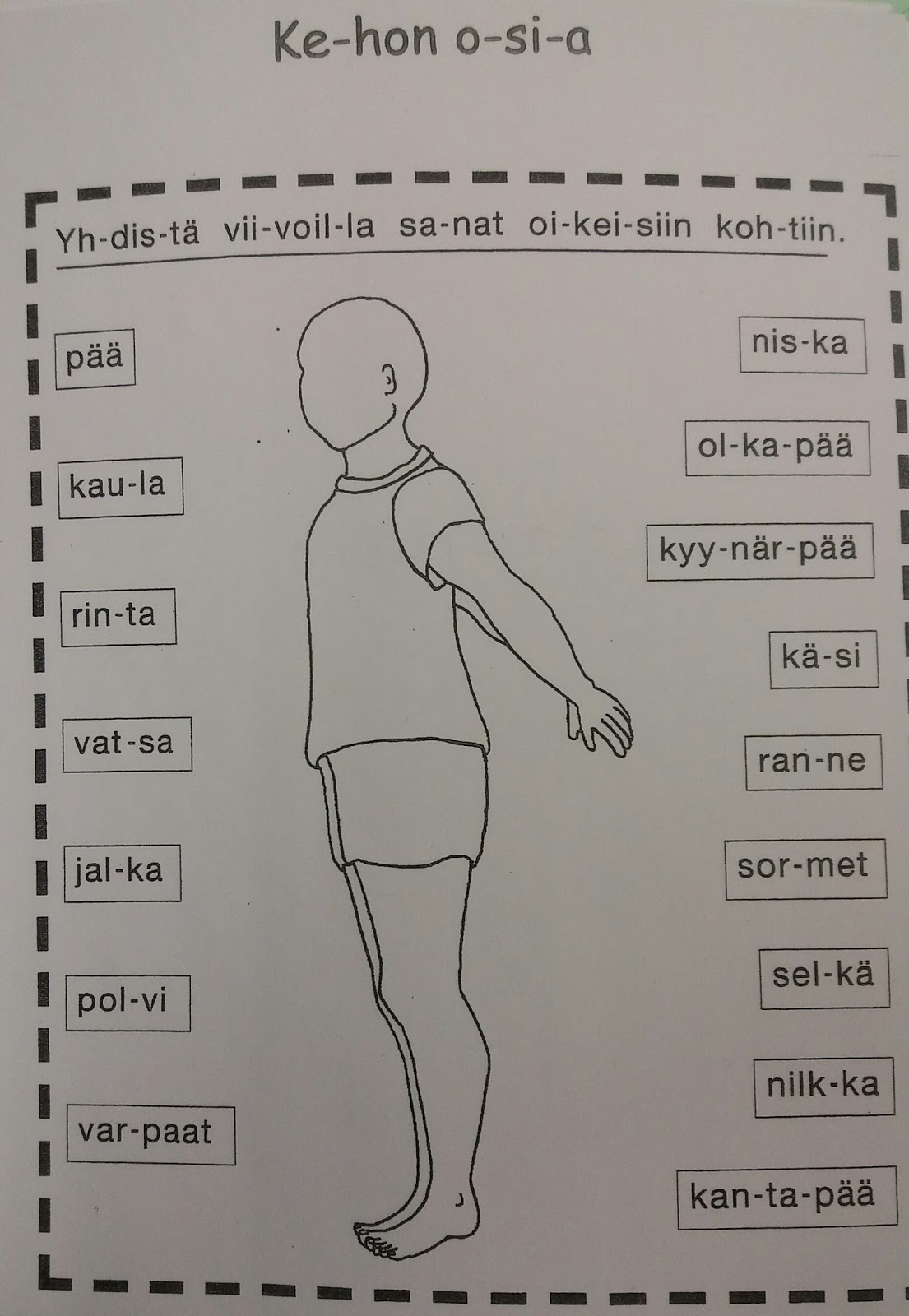 Ke-hon o-si-a

Yh-dis-tä vii-voil-la sa-nat oi-kei-siin koh-tiin.

pää

kau-la

rin-ta

vat-sa

jal-ka

pol-vi

var-paat

nis-ka

ol-ka-pää

kyy-när-pää

kä-si

ran-ne

sor-met

sel-kä

nilk-ka

kan-ta-pää